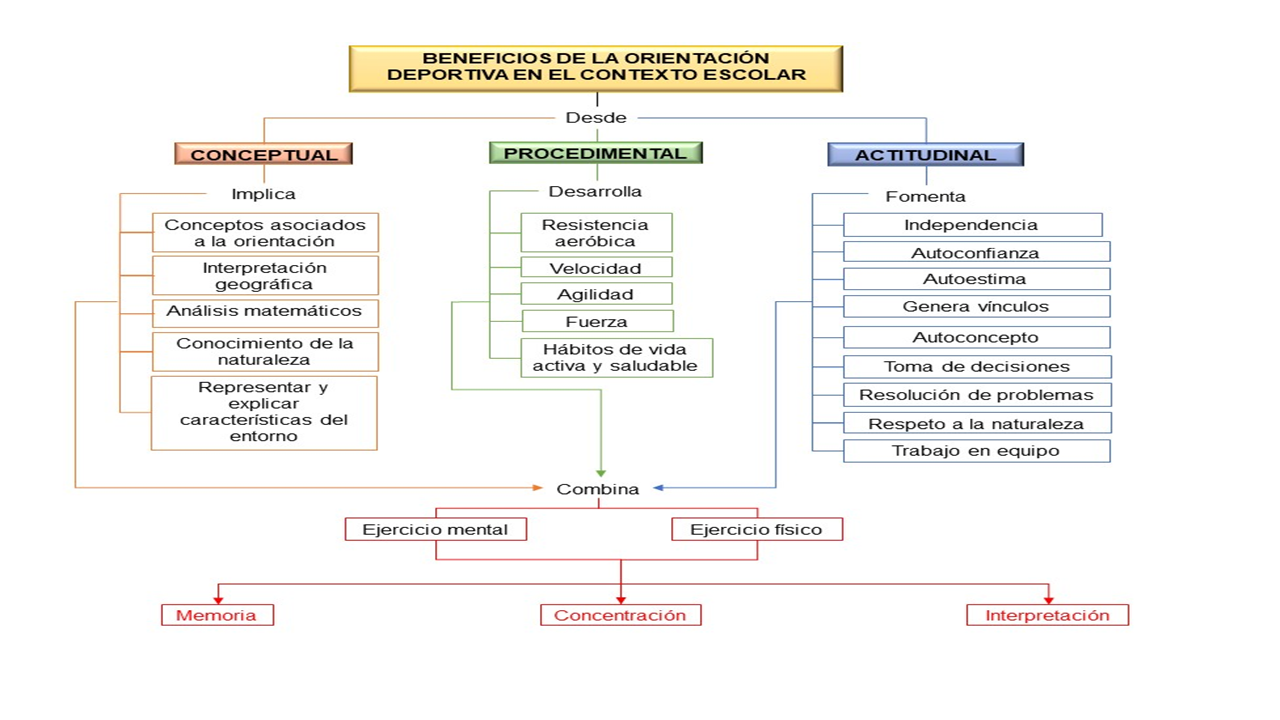 BENEFICIOS DE LA ORIENTACIÓN DEPORTIVA EN EL CONTEXTO ESCOLAR

Desde

CONCEPTUAL

Implica

Conceptos asociados a la orientación

Interpretación geográfica

Análisis matemáticos

Conocimiento de la naturaleza

Representar y explicar características del entorno

PROCEDIMENTAL

Desarrolla

Resistencia aeróbica

Velocidad

Agilidad

Fuerza

Hábitos de vida activa y saludable

ACTITUDINAL

Fomenta

Independencia

Autoconfianza

Autoestima

Genera vínculos

Autoconcepto

Toma de decisiones

Resolución de problemas

Respeto a la naturaleza

Trabajo en equipo

Combina

Ejercicio mental

Ejercicio físico

Memoria

Concentración

Interpretación